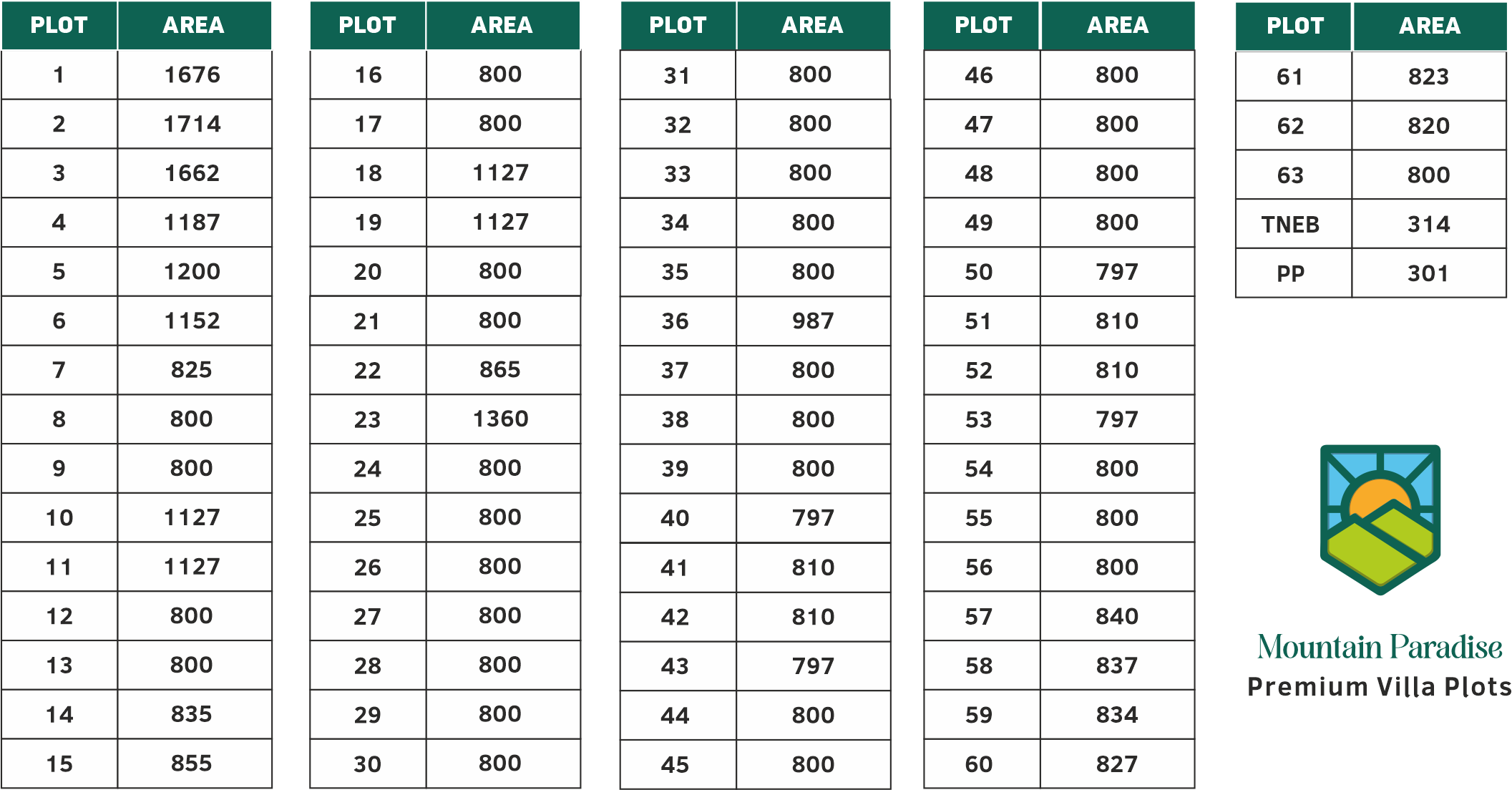 | PLOT | AREA |
|---|---|
| 1 | 1676 |
| 2 | 1714 |
| 3 | 1662 |
| 4 | 1187 |
| 5 | 1200 |
| 6 | 1152 |
| 7 | 825 |
| 8 | 800 |
| 9 | 800 |
| 10 | 1127 |
| 11 | 1127 |
| 12 | 800 |
| 13 | 800 |
| 14 | 835 |
| 15 | 855 |

| PLOT | AREA |
|---|---|
| 16 | 800 |
| 17 | 800 |
| 18 | 1127 |
| 19 | 1127 |
| 20 | 800 |
| 21 | 800 |
| 22 | 865 |
| 23 | 1360 |
| 24 | 800 |
| 25 | 800 |
| 26 | 800 |
| 27 | 800 |
| 28 | 800 |
| 29 | 800 |
| 30 | 800 |

| PLOT | AREA |
|---|---|
| 31 | 800 |
| 32 | 800 |
| 33 | 800 |
| 34 | 800 |
| 35 | 800 |
| 36 | 987 |
| 37 | 800 |
| 38 | 800 |
| 39 | 800 |
| 40 | 797 |
| 41 | 810 |
| 42 | 810 |
| 43 | 797 |
| 44 | 800 |
| 45 | 800 |

| PLOT | AREA |
|---|---|
| 46 | 800 |
| 47 | 800 |
| 48 | 800 |
| 49 | 800 |
| 50 | 797 |
| 51 | 810 |
| 52 | 810 |
| 53 | 797 |
| 54 | 800 |
| 55 | 800 |
| 56 | 800 |
| 57 | 840 |
| 58 | 837 |
| 59 | 834 |
| 60 | 827 |

| PLOT | AREA |
|---|---|
| 61 | 823 |
| 62 | 820 |
| 63 | 800 |
| TNEB | 314 |
| PP | 301 |

Mountain Paradise
Premium Villa Plots